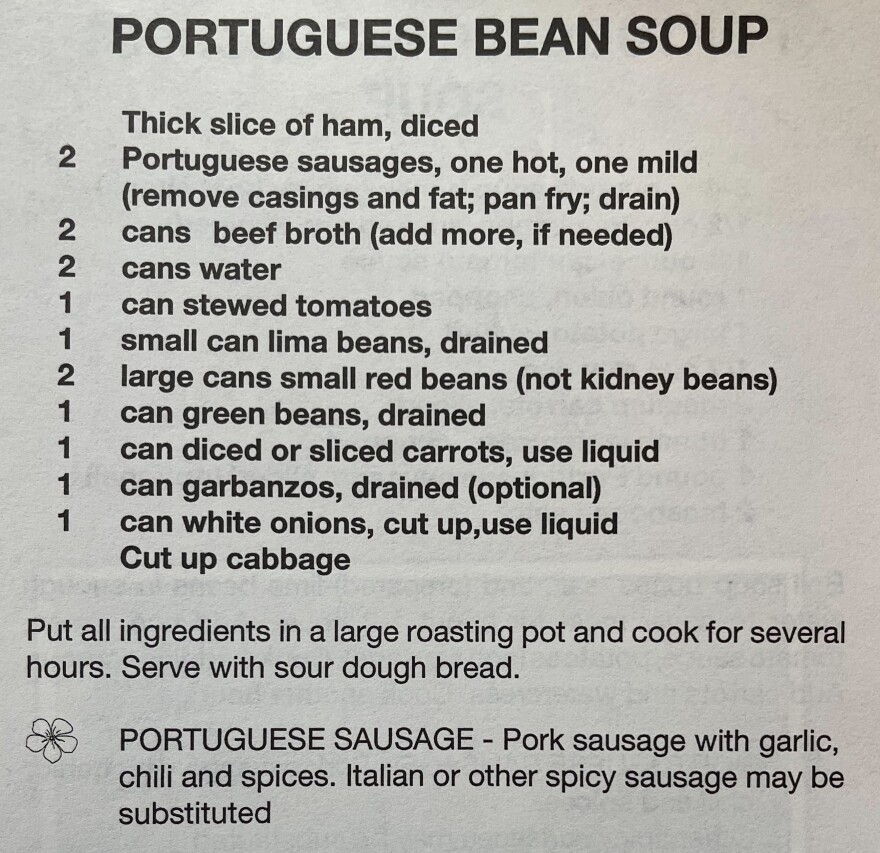 PORTUGUESE BEAN SOUP

Thick slice of ham, diced
2 Portuguese sausages, one hot, one mild (remove casings and fat; pan fry; drain)
2 cans beef broth (add more, if needed)
2 cans water
1 can stewed tomatoes
1 small can lima beans, drained
2 large cans small red beans (not kidney beans)
1 can green beans, drained
1 can diced or sliced carrots, use liquid
1 can garbanzos, drained (optional)
1 can white onions, cut up,use liquid
Cut up cabbage

Put all ingredients in a large roasting pot and cook for several hours. Serve with sour dough bread.

PORTUGUESE SAUSAGE - Pork sausage with garlic, chili and spices. Italian or other spicy sausage may be substituted